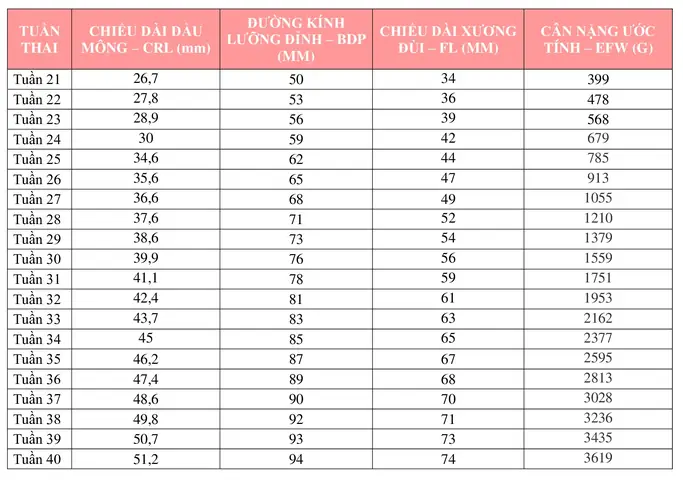 | TUẦN THAI | CHIỀU DÀI ĐẦU MÔNG – CRL (mm) | ĐƯỜNG KÍNH LƯỠNG ĐỈNH – BDP (MM) | CHIỀU DÀI XƯƠNG ĐÙI – FL (MM) | CÂN NẶNG ƯỚC TÍNH – EFW (G) |
|---|---|---|---|---|
| Tuần 21 | 26,7 | 50 | 34 | 399 |
| Tuần 22 | 27,8 | 53 | 36 | 478 |
| Tuần 23 | 28,9 | 56 | 39 | 568 |
| Tuần 24 | 30 | 59 | 42 | 679 |
| Tuần 25 | 34,6 | 62 | 44 | 785 |
| Tuần 26 | 35,6 | 65 | 47 | 913 |
| Tuần 27 | 36,6 | 68 | 49 | 1055 |
| Tuần 28 | 37,6 | 71 | 52 | 1210 |
| Tuần 29 | 38,6 | 73 | 54 | 1379 |
| Tuần 30 | 39,9 | 76 | 56 | 1559 |
| Tuần 31 | 41,1 | 78 | 59 | 1751 |
| Tuần 32 | 42,4 | 81 | 61 | 1953 |
| Tuần 33 | 43,7 | 83 | 63 | 2162 |
| Tuần 34 | 45 | 85 | 65 | 2377 |
| Tuần 35 | 46,2 | 87 | 67 | 2595 |
| Tuần 36 | 47,4 | 89 | 68 | 2813 |
| Tuần 37 | 48,6 | 90 | 70 | 3028 |
| Tuần 38 | 49,8 | 92 | 71 | 3236 |
| Tuần 39 | 50,7 | 93 | 73 | 3435 |
| Tuần 40 | 51,2 | 94 | 74 | 3619 |